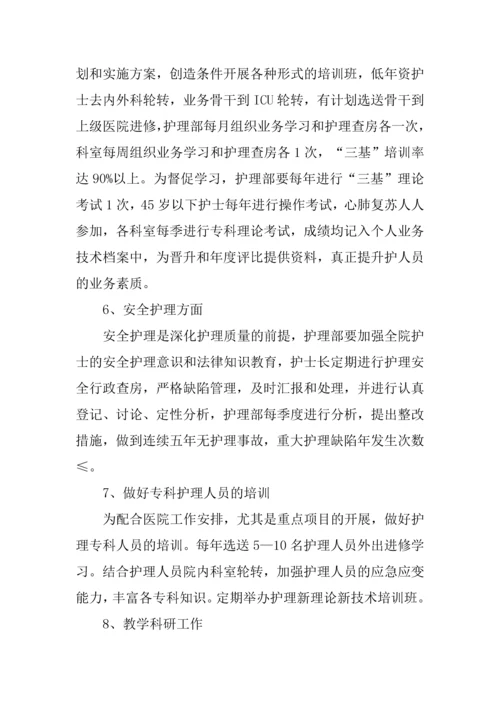 划和实施方案，创造条件开展各种形式的培训班，低年资护士去内外科轮转，业务骨干到 ICU 轮转，有计划选送骨干到上级医院进修，护理部每月组织业务学习和护理查房各一次，科室每周组织业务学习和护理查房各 1 次，“三基”培训率达 90%以上。为督促学习，护理部要每年进行“三基”理论考试 1 次，45 岁以下护士每年进行操作考试，心肺复苏人人参加，各科室每季进行专科理论考试，成绩均记入个人业务技术档案中，为晋升和年度评比提供资料，真正提升护人员的业务素质。

6、安全护理方面

安全护理是深化护理质量的前提，护理部要加强全院护士的安全护理意识和法律知识教育，护士长定期进行护理安全行政查房，严格缺陷管理，及时汇报和处理，并进行认真登记、讨论、定性分析，护理部每季度进行分析，提出整改措施，做到连续五年无护理事故，重大护理缺陷年发生次数≤。

7、做好专科护理人员的培训

为配合医院工作安排，尤其是重点项目的开展，做好护理专科人员的培训。每年选送 5—10 名护理人员外出进修学习。结合护理人员院内科室轮转，加强护理人员的应急应变能力，丰富各专科知识。定期举办护理新理论新技术培训班。

8、教学科研工作